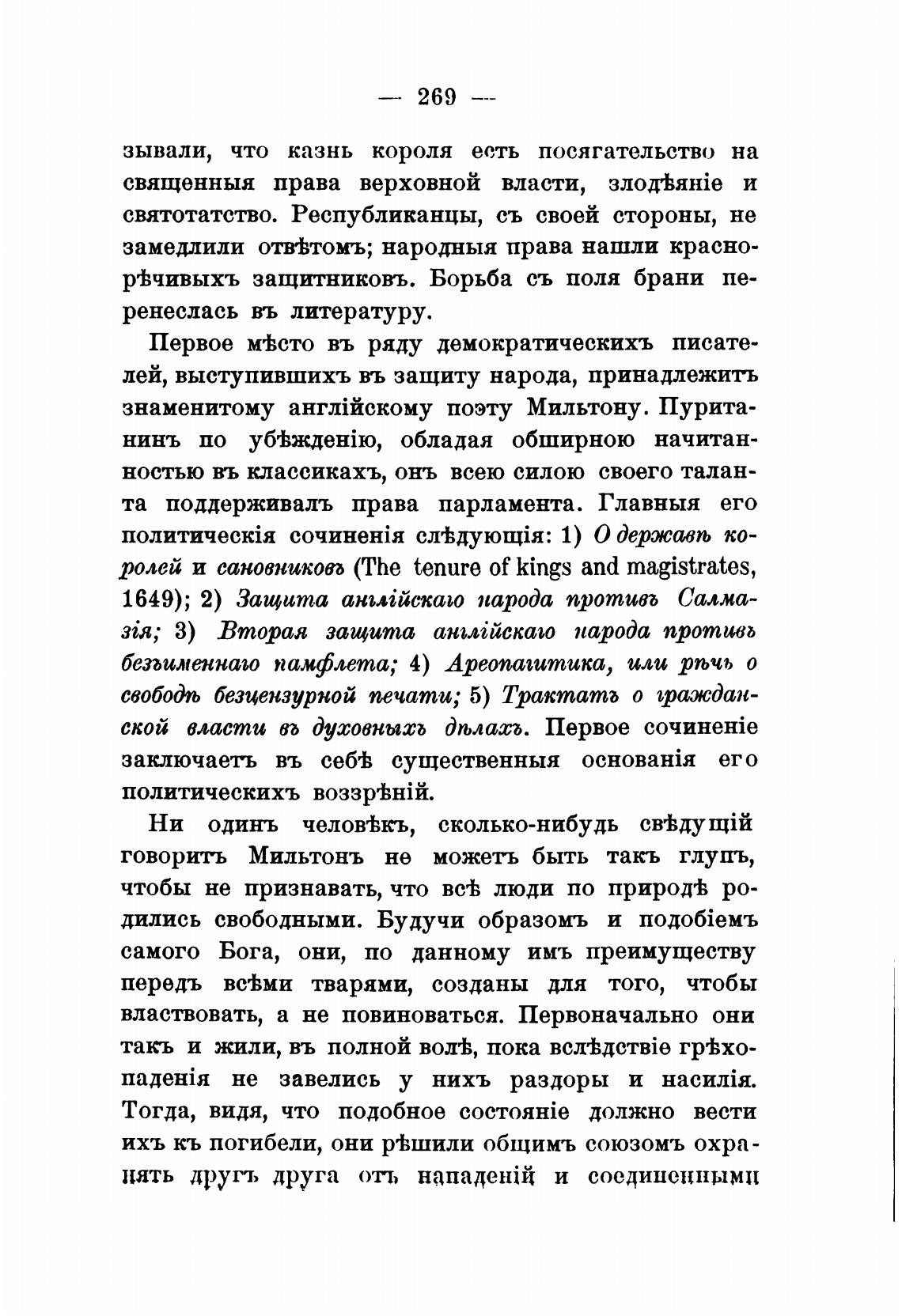 — 269 —

зывали, что казнь короля есть посягательство на священныя права верховной власти, злодѣяніе и святотатство. Республиканцы, съ своей стороны, не замедлили отвѣтомъ; народныя права нашли краснорѣчивыхъ защитниковъ. Борьба съ поля брани перенеслась въ литературу.

Первое мѣсто въ ряду демократическихъ писателей, выступившихъ въ защиту народа, принадлежитъ знаменитому англійскому поэту Мильтону. Пуританинъ по убѣжденію, обладая обширною начитанностью въ классикахъ, онъ всею силою своего таланта поддерживалъ права парламента. Главныя его политическія сочиненія слѣдующія: 1) О державѣ королей и сановниковъ (The tenure of kings and magistrates, 1649); 2) Защита англійскаго народа противъ Салмазія; 3) Вторая защита англійскаго народа противъ безъименнаго памфлета; 4) Ареопагитика, или рѣчь о свободѣ безцензурной печати; 5) Трактатъ о гражданской власти въ духовныхъ дѣлахъ. Первое сочиненіе заключаетъ въ себѣ существенныя основанія его политическихъ воззрѣній.

Ни одинъ человѣкъ, сколько-нибудь свѣдущій говоритъ Мильтонъ не можетъ быть такъ глупъ, чтобы не признавать, что всѣ люди по природѣ родились свободными. Будучи образомъ и подобіемъ самого Бога, они, по данному имъ преимуществу передъ всѣми тварями, созданы для того, чтобы властвовать, а не повиноваться. Первоначально они такъ и жили, въ полной волѣ, пока вслѣдствіе грѣхопаденія не завелись у нихъ раздоры и насилія. Тогда, видя, что подобное состояніе должно вести ихъ къ погибели, они рѣшили общимъ союзомъ охранять другъ друга отъ нападеній и соединенными